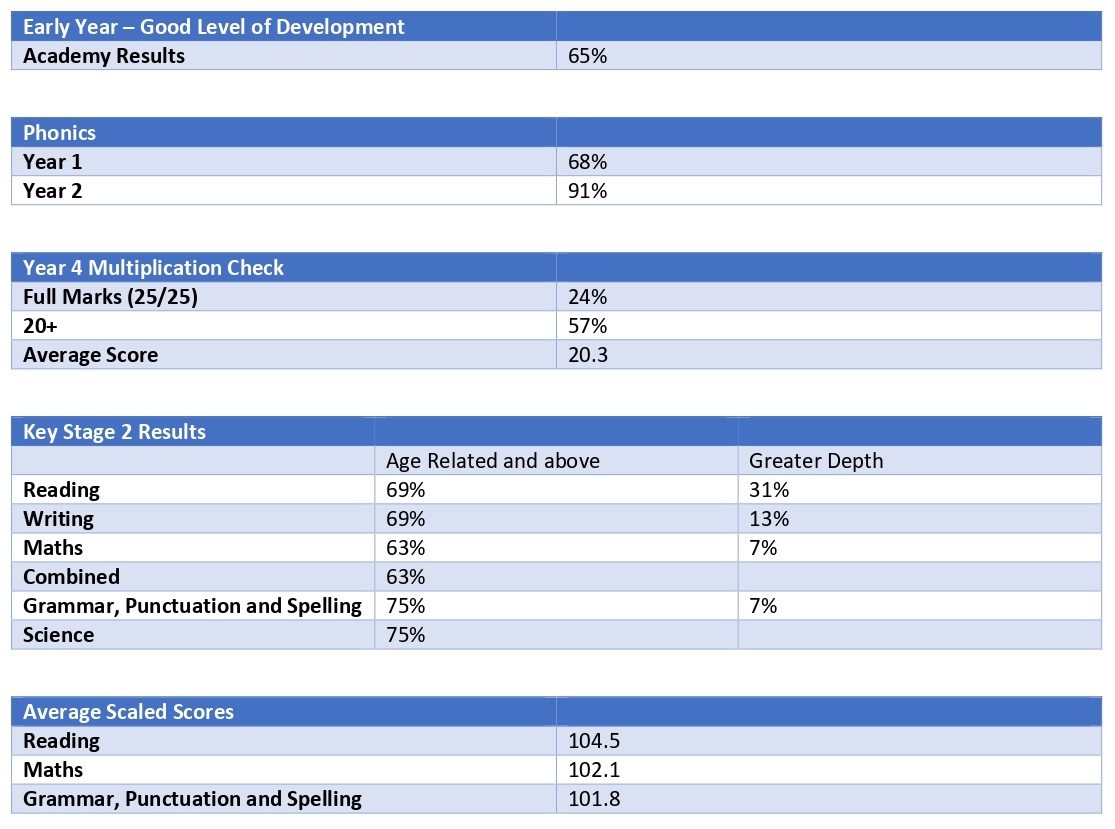 | Early Year – Good Level of Development | |
|---|---|
| Academy Results | 65% |

| Phonics | |
|---|---|
| Year 1 | 68% |
| Year 2 | 91% |

| Year 4 Multiplication Check | |
|---|---|
| Full Marks (25/25) | 24% |
| 20+ | 57% |
| Average Score | 20.3 |

| Key Stage 2 Results | | |
|---|---|---|
| | Age Related and above | Greater Depth |
| Reading | 69% | 31% |
| Writing | 69% | 13% |
| Maths | 63% | 7% |
| Combined | 63% | |
| Grammar, Punctuation and Spelling | 75% | 7% |
| Science | 75% | |

| Average Scaled Scores | |
|---|---|
| Reading | 104.5 |
| Maths | 102.1 |
| Grammar, Punctuation and Spelling | 101.8 |